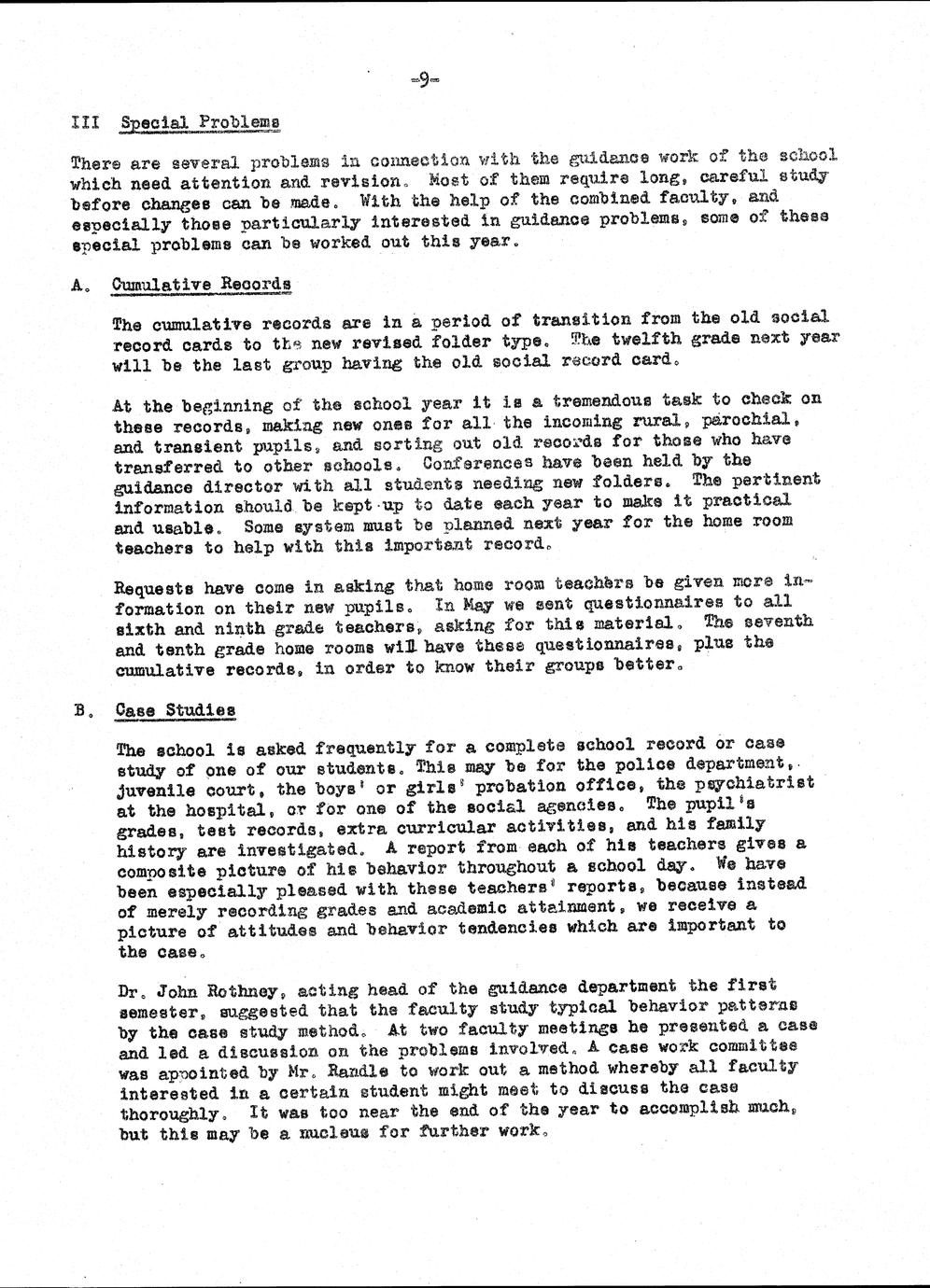 -9-

III Special Problems

There are several problems in connection with the guidance work of the school which need attention and revision. Most of them require long, careful study before changes can be made. With the help of the combined faculty, and especially those particularly interested in guidance problems, some of these special problems can be worked out this year.

A. Cumulative Records

The cumulative records are in a period of transition from the old social record cards to the new revised folder type. The twelfth grade next year will be the last group having the old social record card.

At the beginning of the school year it is a tremendous task to check on these records, making new ones for all the incoming rural, parochial, and transient pupils, and sorting out old records for those who have transferred to other schools. Conferences have been held by the guidance director with all students needing new folders. The pertinent information should be kept up to date each year to make it practical and usable. Some system must be planned next year for the home room teachers to help with this important record.

Requests have come in asking that home room teachers be given more information on their new pupils. In May we sent questionnaires to all sixth and ninth grade teachers, asking for this material. The seventh and tenth grade home rooms will have these questionnaires, plus the cumulative records, in order to know their groups better.

B. Case Studies

The school is asked frequently for a complete school record or case study of one of our students. This may be for the police department, juvenile court, the boys' or girls' probation office, the psychiatrist at the hospital, or for one of the social agencies. The pupil's grades, test records, extra curricular activities, and his family history are investigated. A report from each of his teachers gives a composite picture of his behavior throughout a school day. We have been especially pleased with these teachers' reports, because instead of merely recording grades and academic attainment, we receive a picture of attitudes and behavior tendencies which are important to the case.

Dr. John Rothney, acting head of the guidance department the first semester, suggested that the faculty study typical behavior patterns by the case study method. At two faculty meetings he presented a case and led a discussion on the problems involved. A case work committee was appointed by Mr. Randle to work out a method whereby all faculty interested in a certain student might meet to discuss the case thoroughly. It was too near the end of the year to accomplish much, but this may be a nucleus for further work.